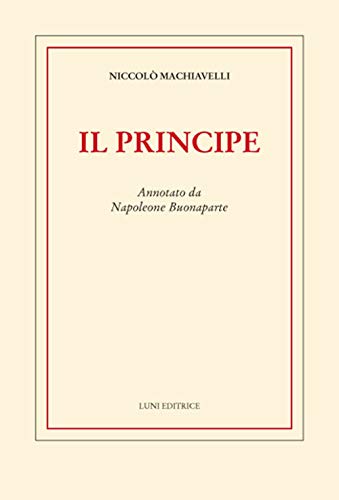 NICCOLÒ MACHIAVELLI

IL PRINCIPE

Annotato da
Napoleone Buonaparte

LUNI EDITRICE